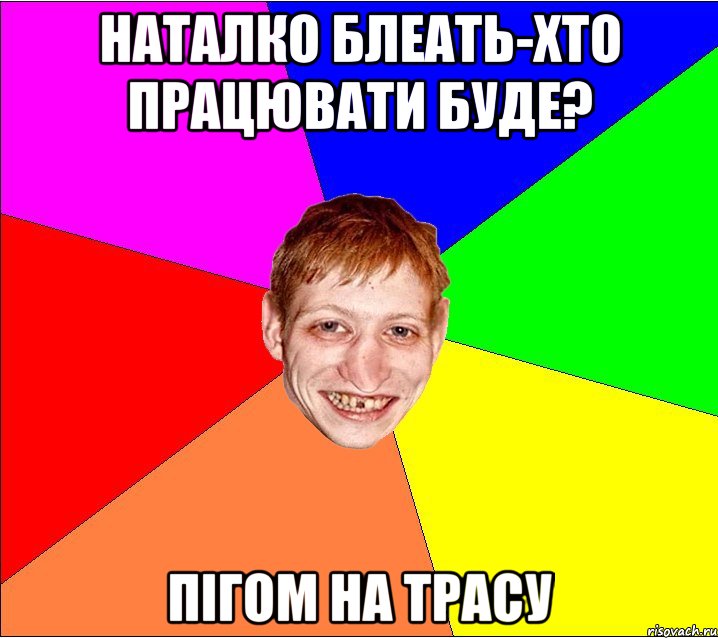 НАТАЛКО БЛЕАТЬ-ХТО ПРАЦЮВАТИ БУДЕ?

ПІГОМ НА ТРАСУ

risovach.ru